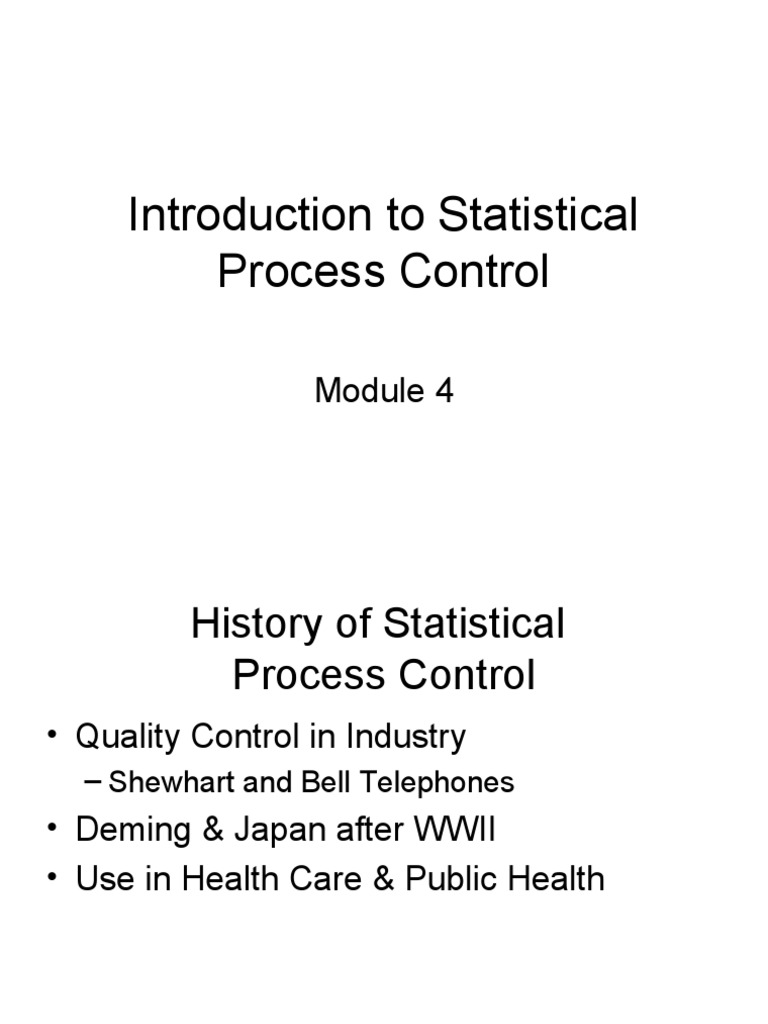 Introduction to Statistical Process Control

Module 4

History of Statistical Process Control

• Quality Control in Industry
– Shewhart and Bell Telephones
• Deming & Japan after WWII
• Use in Health Care & Public Health